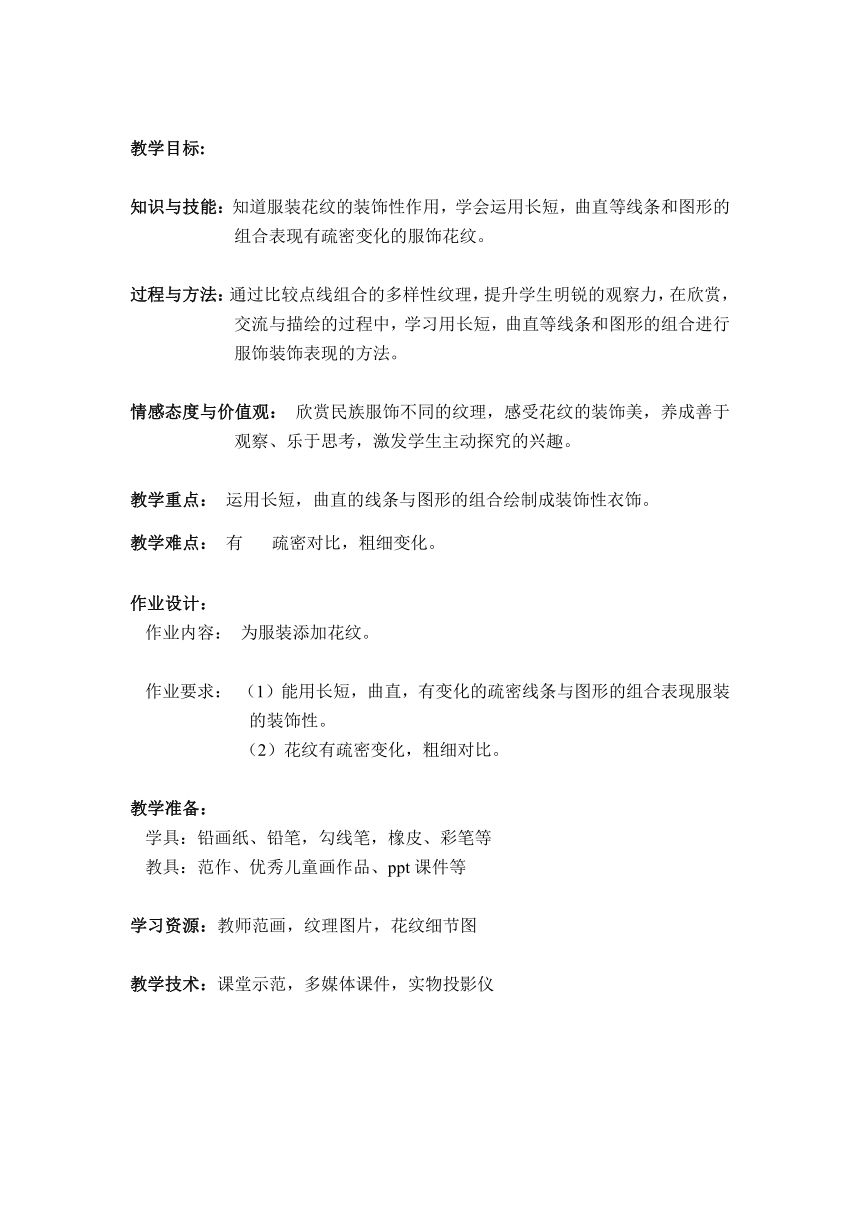 教学目标:

知识与技能：知道服装花纹的装饰性作用，学会运用长短，曲直等线条和图形的组合表现有疏密变化的服饰花纹。

过程与方法：通过比较点线组合的多样性纹理，提升学生明锐的观察力，在欣赏，交流与描绘的过程中，学习用长短，曲直等线条和图形的组合进行服饰装饰表现的方法。

情感态度与价值观： 欣赏民族服饰不同的纹理，感受花纹的装饰美，养成善于观察、乐于思考，激发学生主动探究的兴趣。

教学重点： 运用长短，曲直的线条与图形的组合绘制成装饰性衣饰。

教学难点： 有 疏密对比，粗细变化。

作业设计：
作业内容： 为服装添加花纹。

作业要求： （1）能用长短，曲直，有变化的疏密线条与图形的组合表现服装的装饰性。
（2）花纹有疏密变化，粗细对比。

教学准备：
学具：铅画纸、铅笔，勾线笔，橡皮、彩笔等
教具：范作、优秀儿童画作品、ppt 课件等

学习资源：教师范画，纹理图片，花纹细节图

教学技术：课堂示范，多媒体课件，实物投影仪